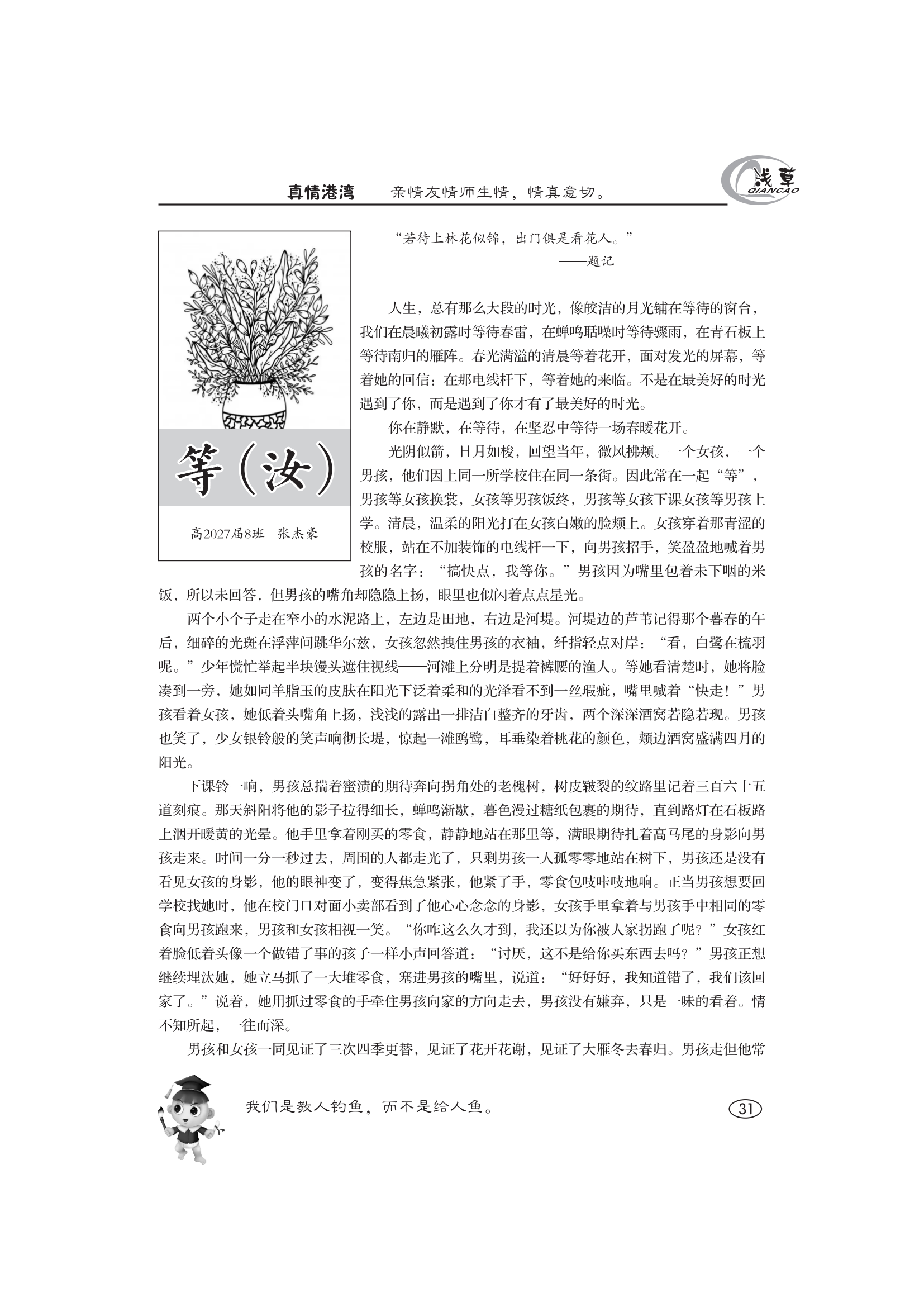 真情港湾——亲情友情师生情，情真意切。

浅草
QIANCAO

等（汝）

高2027届8班　张杰豪

“若待上林花似锦，出门俱是看花人。”
——题记

人生，总有那么大段的时光，像皎洁的月光铺在等待的窗台，我们在晨曦初露时等待春雷，在蝉鸣聒噪时等待骤雨，在青石板上等待南归的雁阵。春光满溢的清晨等着花开，面对发光的屏幕，等着她的回信：在那电线杆下，等着她的来临。不是在最美好的时光遇到了你，而是遇到了你才有了最美好的时光。

你在静默，在等待，在坚忍中等待一场春暖花开。

光阴似箭，日月如梭，回望当年，微风拂颊。一个女孩，一个男孩，他们因上同一所学校住在同一条街。因此常在一起“等”，男孩等女孩换裳，女孩等男孩饭终，男孩等女孩下课女孩等男孩上学。清晨，温柔的阳光打在女孩白嫩的脸颊上。女孩穿着那青涩的校服，站在不加装饰的电线杆一下，向男孩招手，笑盈盈地喊着男孩的名字：“搞快点，我等你。”男孩因为嘴里包着未下咽的米饭，所以未回答，但男孩的嘴角却隐隐上扬，眼里也似闪着点点星光。

两个小个子走在窄小的水泥路上，左边是田地，右边是河堤。河堤边的芦苇记得那个暮春的午后，细碎的光斑在浮萍间跳华尔兹，女孩忽然拽住男孩的衣袖，纤指轻点对岸：“看，白鹭在梳羽呢。”少年慌忙举起半块馒头遮住视线——河滩上分明是提着裤腰的渔人。等她看清楚时，她将脸凑到一旁，她如同羊脂玉的皮肤在阳光下泛着柔和的光泽看不到一丝瑕疵，嘴里喊着“快走！”男孩看着女孩，她低着头嘴角上扬，浅浅的露出一排洁白整齐的牙齿，两个深深酒窝若隐若现。男孩也笑了，少女银铃般的笑声响彻长堤，惊起一滩鸥鹭，耳垂染着桃花的颜色，颊边酒窝盛满四月的阳光。

下课铃一响，男孩总揣着蜜渍的期待奔向拐角处的老槐树，树皮皲裂的纹路里记着三百六十五道刻痕。那天斜阳将他的影子拉得细长，蝉鸣渐歇，暮色漫过糖纸包裹的期待，直到路灯在石板路上洇开暖黄的光晕。他手里拿着刚买的零食，静静地站在那里等，满眼期待扎着高马尾的身影向男孩走来。时间一分一秒过去，周围的人都走光了，只剩男孩一人孤零零地站在树下，男孩还是没有看见女孩的身影，他的眼神变了，变得焦急紧张，他紧了手，零食包吱咔吱地响。正当男孩想要回学校找她时，他在校门口对面小卖部看到了他心心念念的身影，女孩手里拿着与男孩手中相同的零食向男孩跑来，男孩和女孩相视一笑。“你咋这么久才到，我还以为你被人家拐跑了呢？”女孩红着脸低着头像一个做错了事的孩子一样小声回答道：“讨厌，这不是给你买东西去吗？”男孩正想继续埋汰她，她立马抓了一大堆零食，塞进男孩的嘴里，说道：“好好好，我知道错了，我们该回家了。”说着，她用抓过零食的手牵住男孩向家的方向走去，男孩没有嫌弃，只是一味的看着。情不知所起，一往而深。

男孩和女孩一同见证了三次四季更替，见证了花开花谢，见证了大雁冬去春归。男孩走但他常

我们是教人钓鱼，而不是给人鱼。

31